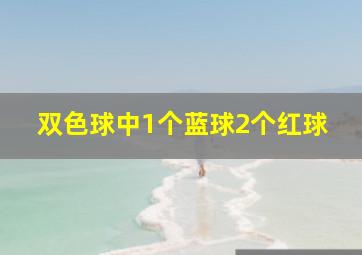 双色球中1个蓝球2个红球